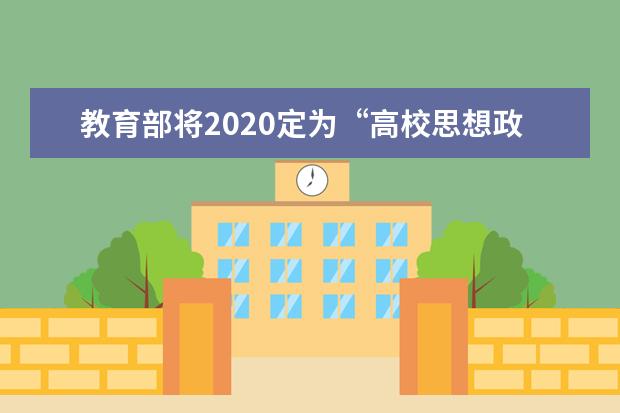 教育部将2020定为“高校思想政